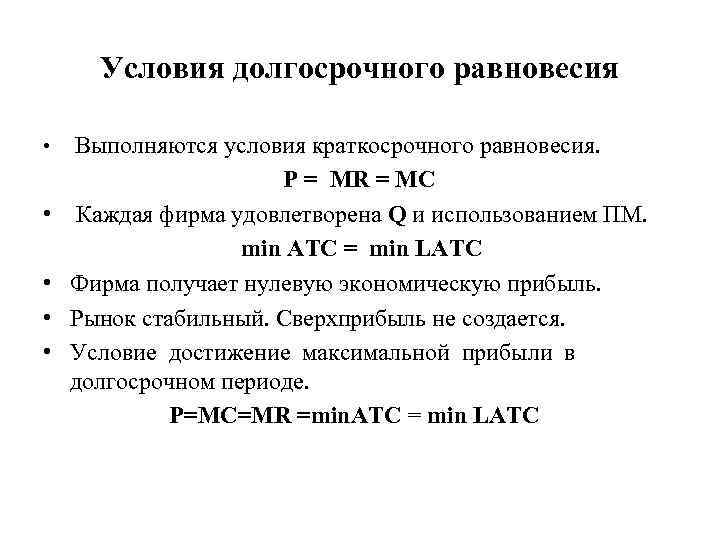 Условия долгосрочного равновесия

• Выполняются условия краткосрочного равновесия.

P = MR = MC

• Каждая фирма удовлетворена Q и использованием ПМ.

min ATC = min LATC

• Фирма получает нулевую экономическую прибыль.

• Рынок стабильный. Сверхприбыль не создается.

• Условие достижение максимальной прибыли в долгосрочном периоде.

P=MC=MR =minATC = min LATC